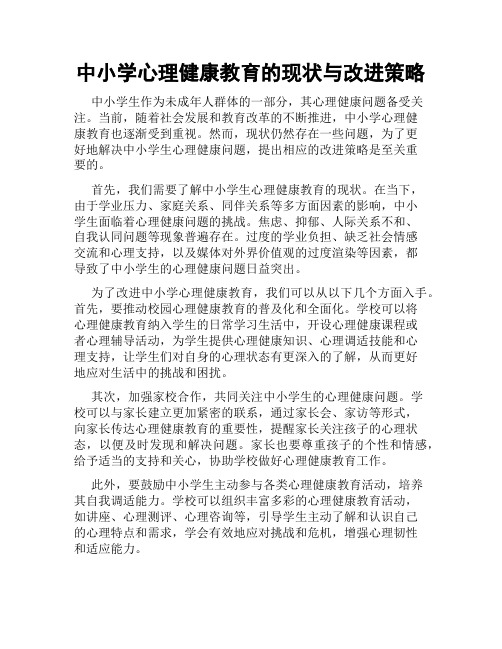 中小学心理健康教育的现状与改进策略

中小学生作为未成年人群体的一部分，其心理健康问题备受关注。当前，随着社会发展和教育改革的不断推进，中小学心理健康教育也逐渐受到重视。然而，现状仍然存在一些问题，为了更好地解决中小学生心理健康问题，提出相应的改进策略是至关重要的。

首先，我们需要了解中小学生心理健康教育的现状。在当下，由于学业压力、家庭关系、同伴关系等多方面因素的影响，中小学生面临着心理健康问题的挑战。焦虑、抑郁、人际关系不和、自我认同问题等现象普遍存在。过度的学业负担、缺乏社会情感交流和心理支持，以及媒体对外界价值观的过度渲染等因素，都导致了中小学生的心理健康问题日益突出。

为了改进中小学心理健康教育，我们可以从以下几个方面入手。首先，要推动校园心理健康教育的普及化和全面化。学校可以将心理健康教育纳入学生的日常学习生活中，开设心理健康课程或者心理辅导活动，为学生提供心理健康知识、心理调适技能和心理支持，让学生们对自身的心理状态有更深入的了解，从而更好地应对生活中的挑战和困扰。

其次，加强家校合作，共同关注中小学生的心理健康问题。学校可以与家长建立更加紧密的联系，通过家长会、家访等形式，向家长传达心理健康教育的重要性，提醒家长关注孩子的心理状态，以便及时发现和解决问题。家长也要尊重孩子的个性和情感，给予适当的支持和关心，协助学校做好心理健康教育工作。

此外，要鼓励中小学生主动参与各类心理健康教育活动，培养其自我调适能力。学校可以组织丰富多彩的心理健康教育活动，如讲座、心理测评、心理咨询等，引导学生主动了解和认识自己的心理特点和需求，学会有效地应对挑战和危机，增强心理韧性和适应能力。